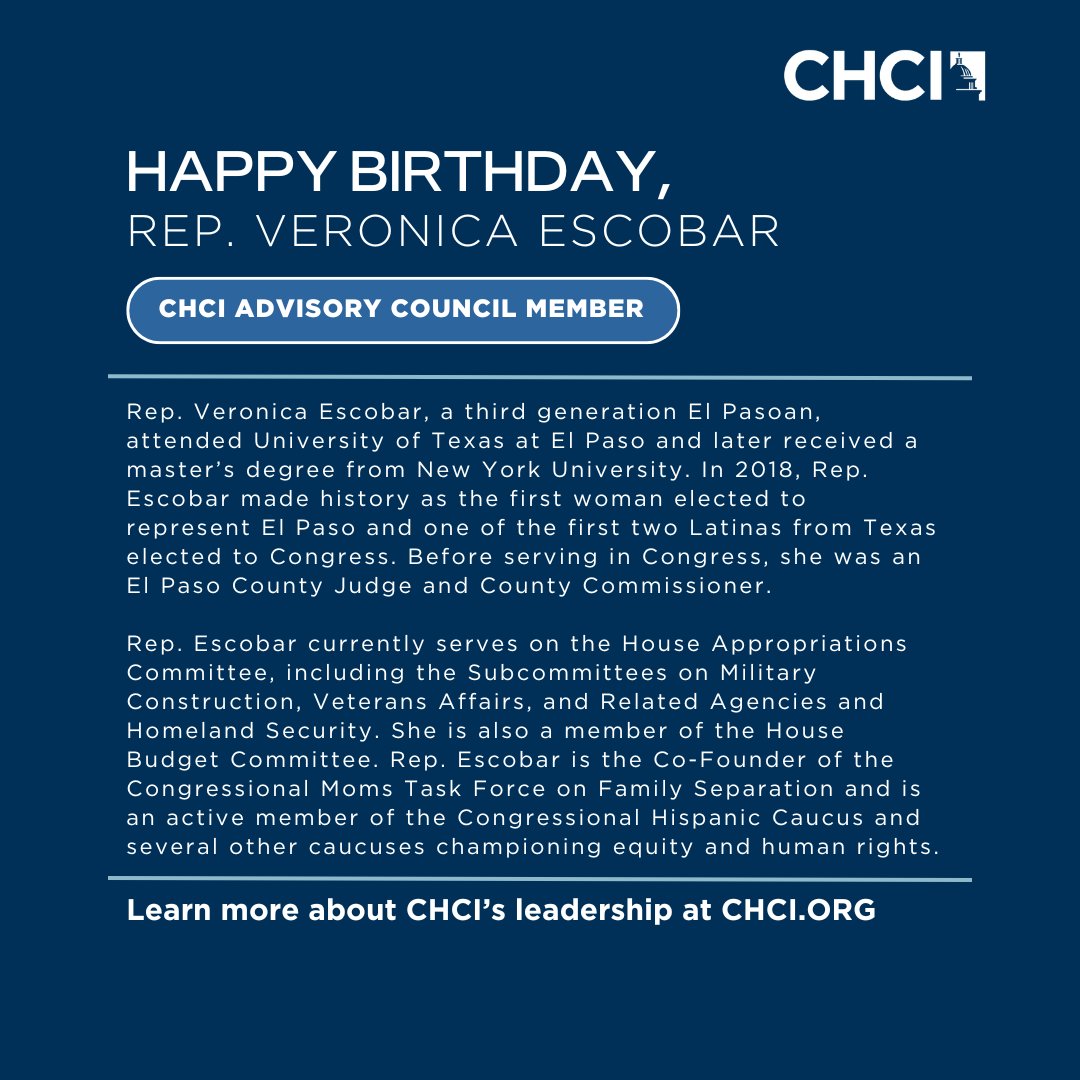 CHCI

HAPPY BIRTHDAY,
REP. VERONICA ESCOBAR

CHCI ADVISORY COUNCIL MEMBER

Rep. Veronica Escobar, a third generation El Pasoan, attended University of Texas at El Paso and later received a master's degree from New York University. In 2018, Rep. Escobar made history as the first woman elected to represent El Paso and one of the first two Latinas from Texas elected to Congress. Before serving in Congress, she was an El Paso County Judge and County Commissioner.

Rep. Escobar currently serves on the House Appropriations Committee, including the Subcommittees on Military Construction, Veterans Affairs, and Related Agencies and Homeland Security. She is also a member of the House Budget Committee. Rep. Escobar is the Co-Founder of the Congressional Moms Task Force on Family Separation and is an active member of the Congressional Hispanic Caucus and several other caucuses championing equity and human rights.

Learn more about CHCI's leadership at CHCI.ORG